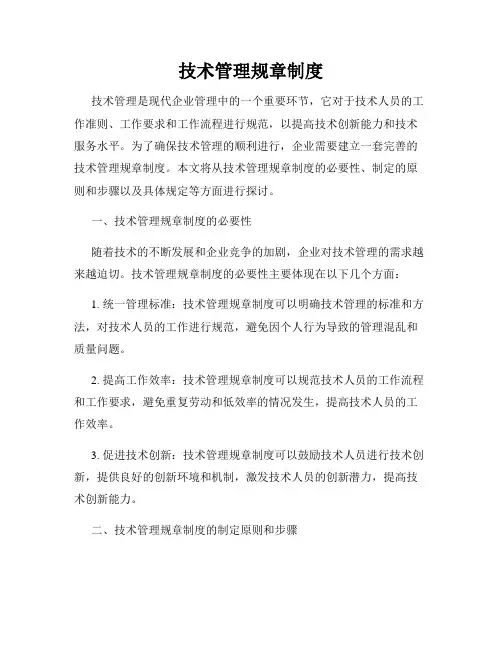 技术管理规章制度

技术管理是现代企业管理中的一个重要环节，它对于技术人员的工作准则、工作要求和工作流程进行规范，以提高技术创新能力和技术服务水平。为了确保技术管理的顺利进行，企业需要建立一套完善的技术管理规章制度。本文将从技术管理规章制度的必要性、制定的原则和步骤以及具体规定等方面进行探讨。

一、技术管理规章制度的必要性

随着技术的不断发展和企业竞争的加剧，企业对技术管理的需求越来越迫切。技术管理规章制度的必要性主要体现在以下几个方面：

1. 统一管理标准：技术管理规章制度可以明确技术管理的标准和方法，对技术人员的工作进行规范，避免因个人行为导致的管理混乱和质量问题。

2. 提高工作效率：技术管理规章制度可以规范技术人员的工作流程和工作要求，避免重复劳动和低效率的情况发生，提高技术人员的工作效率。

3. 促进技术创新：技术管理规章制度可以鼓励技术人员进行技术创新，提供良好的创新环境和机制，激发技术人员的创新潜力，提高技术创新能力。

二、技术管理规章制度的制定原则和步骤